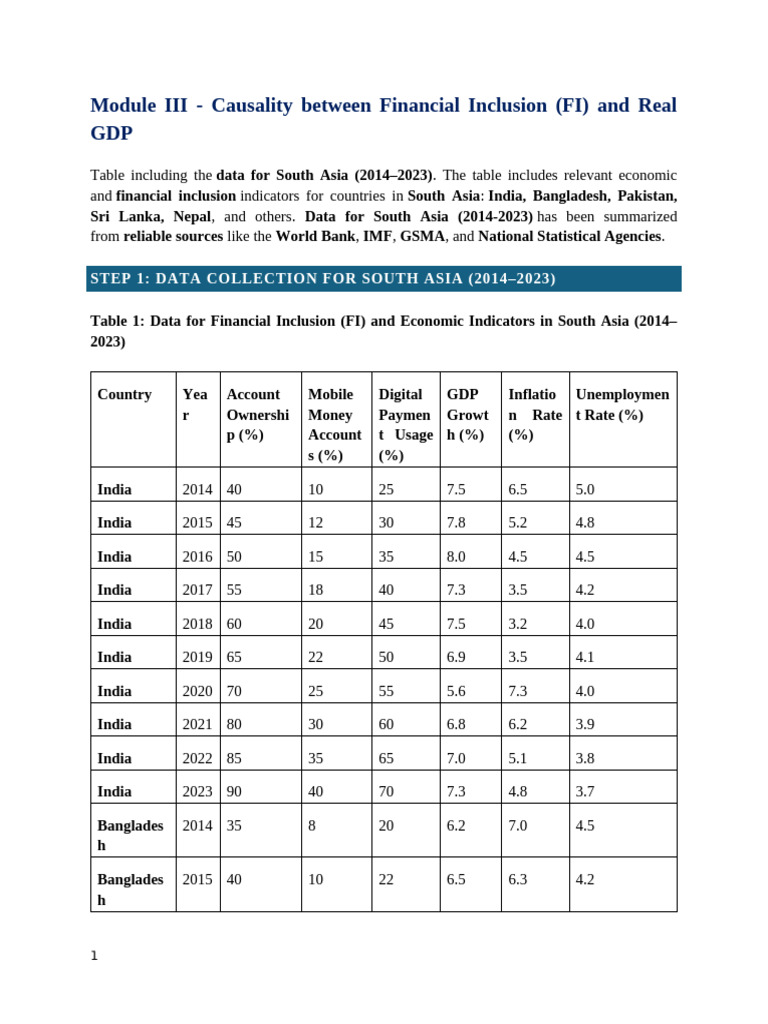 Module III - Causality between Financial Inclusion (FI) and Real GDP

Table including the data for South Asia (2014–2023). The table includes relevant economic and financial inclusion indicators for countries in South Asia: India, Bangladesh, Pakistan, Sri Lanka, Nepal, and others. Data for South Asia (2014-2023) has been summarized from reliable sources like the World Bank, IMF, GSMA, and National Statistical Agencies.

STEP 1: DATA COLLECTION FOR SOUTH ASIA (2014–2023)

Table 1: Data for Financial Inclusion (FI) and Economic Indicators in South Asia (2014–2023)

| Country | Year | Account Ownership (%) | Mobile Money Accounts (%) | Digital Payment Usage (%) | GDP Growth (%) | Inflation Rate (%) | Unemployment Rate (%) |
|---|---|---|---|---|---|---|---|
| India | 2014 | 40 | 10 | 25 | 7.5 | 6.5 | 5.0 |
| India | 2015 | 45 | 12 | 30 | 7.8 | 5.2 | 4.8 |
| India | 2016 | 50 | 15 | 35 | 8.0 | 4.5 | 4.5 |
| India | 2017 | 55 | 18 | 40 | 7.3 | 3.5 | 4.2 |
| India | 2018 | 60 | 20 | 45 | 7.5 | 3.2 | 4.0 |
| India | 2019 | 65 | 22 | 50 | 6.9 | 3.5 | 4.1 |
| India | 2020 | 70 | 25 | 55 | 5.6 | 7.3 | 4.0 |
| India | 2021 | 80 | 30 | 60 | 6.8 | 6.2 | 3.9 |
| India | 2022 | 85 | 35 | 65 | 7.0 | 5.1 | 3.8 |
| India | 2023 | 90 | 40 | 70 | 7.3 | 4.8 | 3.7 |
| Bangladesh | 2014 | 35 | 8 | 20 | 6.2 | 7.0 | 4.5 |
| Bangladesh | 2015 | 40 | 10 | 22 | 6.5 | 6.3 | 4.2 |

1